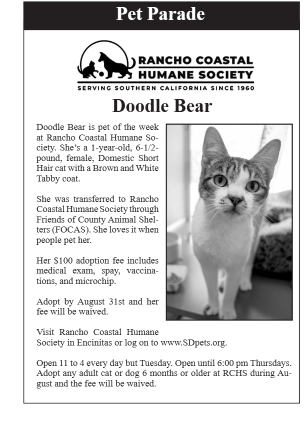 Pet Parade

RANCHO COASTAL HUMANE SOCIETY
SERVING SOUTHERN CALIFORNIA SINCE 1960

Doodle Bear

Doodle Bear is pet of the week at Rancho Coastal Humane Society. She's a 1-year-old, 6-1/2-pound, female, Domestic Short Hair cat with a Brown and White Tabby coat.

She was transferred to Rancho Coastal Humane Society through Friends of County Animal Shelters (FOCAS). She loves it when people pet her.

Her $100 adoption fee includes medical exam, spay, vaccinations, and microchip.

Adopt by August 31st and her fee will be waived.

Visit Rancho Coastal Humane Society in Encinitas or log on to www.SDpets.org.

Open 11 to 4 every day but Tuesday. Open until 6:00 pm Thursdays. Adopt any adult cat or dog 6 months or older at RCHS during August and the fee will be waived.